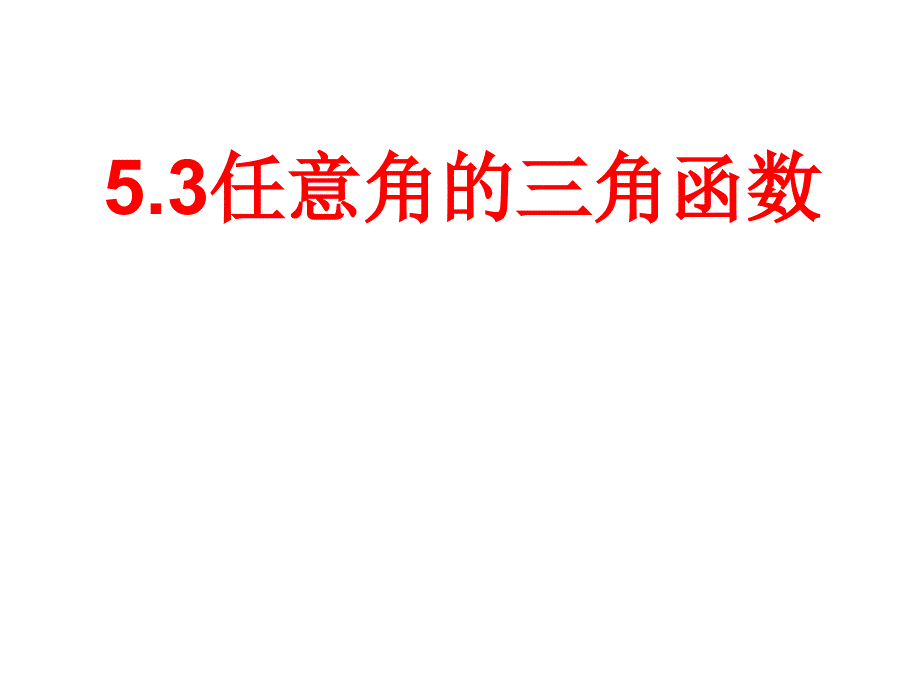 5.3任意角的三角函数